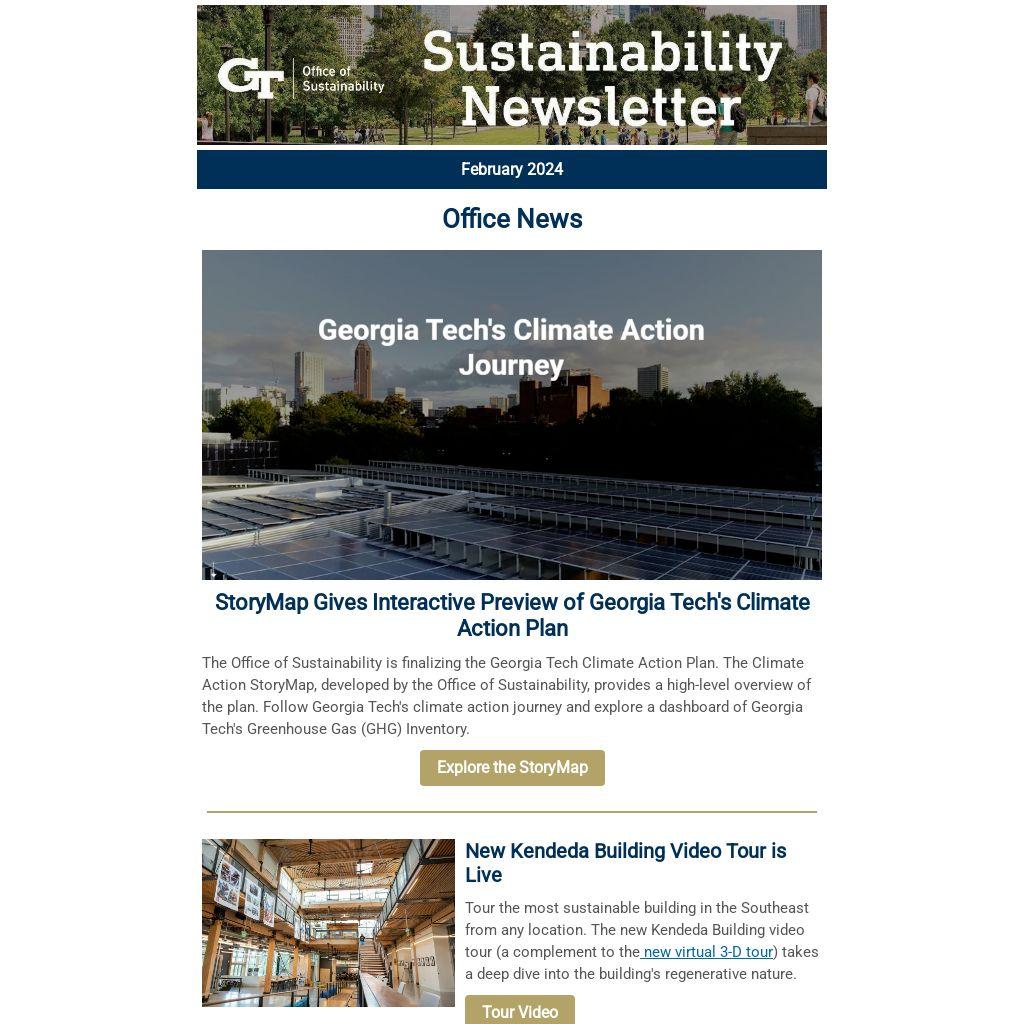 GT Office of Sustainability

Sustainability Newsletter

February 2024

Office News

Georgia Tech's Climate Action Journey

StoryMap Gives Interactive Preview of Georgia Tech's Climate Action Plan

The Office of Sustainability is finalizing the Georgia Tech Climate Action Plan. The Climate Action StoryMap, developed by the Office of Sustainability, provides a high-level overview of the plan. Follow Georgia Tech's climate action journey and explore a dashboard of Georgia Tech's Greenhouse Gas (GHG) Inventory.

Explore the StoryMap

New Kendeda Building Video Tour is Live

Tour the most sustainable building in the Southeast from any location. The new Kendeda Building video tour (a complement to the new virtual 3-D tour) takes a deep dive into the building's regenerative nature.

Tour Video